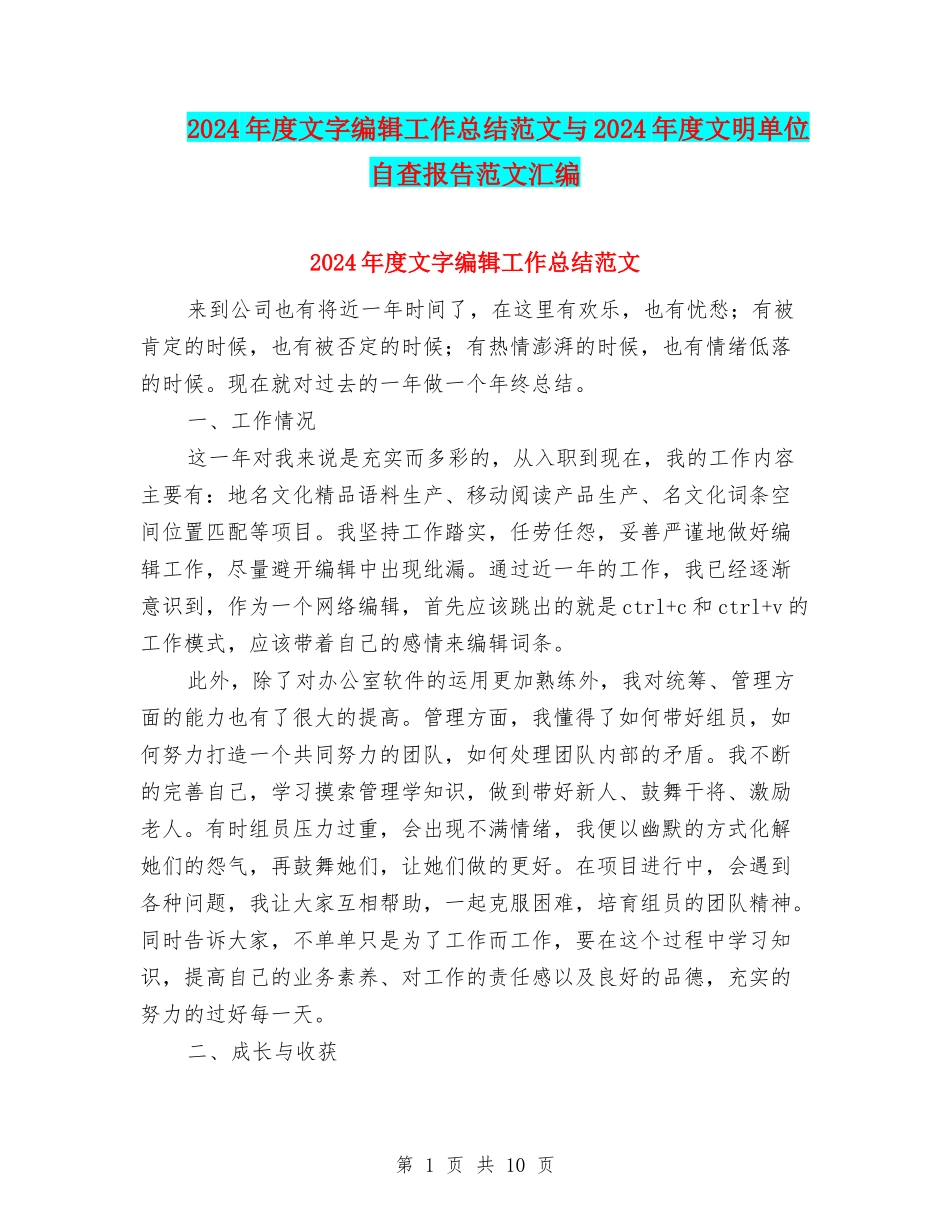 2024年度文字编辑工作总结范文与2024年度文明单位自查报告范文汇编

2024年度文字编辑工作总结范文

来到公司也有将近一年时间了，在这里有欢乐，也有忧愁；有被肯定的时候，也有被否定的时候；有热情澎湃的时候，也有情绪低落的时候。现在就对过去的一年做一个年终总结。

一、工作情况

这一年对我来说是充实而多彩的，从入职到现在，我的工作内容主要有：地名文化精品语料生产、移动阅读产品生产、名文化词条空间位置匹配等项目。我坚持工作踏实，任劳任怨，妥善严谨地做好编辑工作，尽量避开编辑中出现纰漏。通过近一年的工作，我已经逐渐意识到，作为一个网络编辑，首先应该跳出的就是ctrl+c和ctrl+v的工作模式，应该带着自己的感情来编辑词条。

此外，除了对办公室软件的运用更加熟练外，我对统筹、管理方面的能力也有了很大的提高。管理方面，我懂得了如何带好组员，如何努力打造一个共同努力的团队，如何处理团队内部的矛盾。我不断的完善自己，学习摸索管理学知识，做到带好新人、鼓舞干将、激励老人。有时组员压力过重，会出现不满情绪，我便以幽默的方式化解她们的怨气，再鼓舞她们，让她们做的更好。在项目进行中，会遇到各种问题，我让大家互相帮助，一起克服困难，培育组员的团队精神。同时告诉大家，不单单只是为了工作而工作，要在这个过程中学习知识，提高自己的业务素养、对工作的责任感以及良好的品德，充实的努力的过好每一天。

二、成长与收获

第 1 页 共 10 页